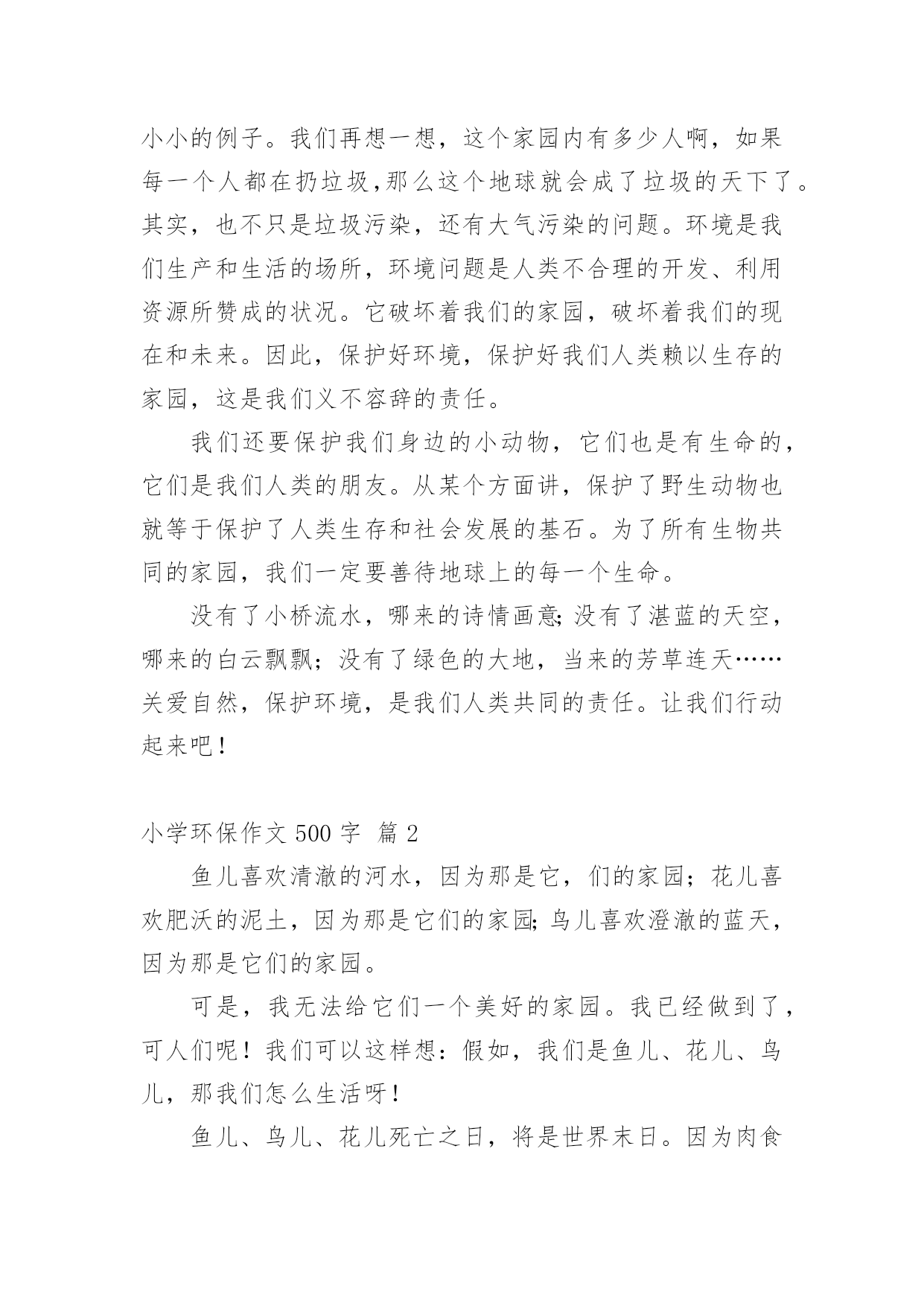 小小的例子。我们再想一想，这个家园内有多少人啊，如果每一个人都在扔垃圾,那么这个地球就会成了垃圾的天下了。其实，也不只是垃圾污染，还有大气污染的问题。环境是我们生产和生活的场所，环境问题是人类不合理的开发、利用资源所赞成的状况。它破坏着我们的家园，破坏着我们的现在和未来。因此，保护好环境，保护好我们人类赖以生存的家园，这是我们义不容辞的责任。

我们还要保护我们身边的小动物，它们也是有生命的，它们是我们人类的朋友。从某个方面讲，保护了野生动物也就等于保护了人类生存和社会发展的基石。为了所有生物共同的家园，我们一定要善待地球上的每一个生命。

没有了小桥流水，哪来的诗情画意;没有了湛蓝的天空，哪来的白云飘飘；没有了绿色的大地，当来的芳草连天……关爱自然，保护环境，是我们人类共同的责任。让我们行动起来吧！

小学环保作文 500 字 篇 2

鱼儿喜欢清澈的河水，因为那是它，们的家园；花儿喜欢肥沃的泥土，因为那是它们的家园;鸟儿喜欢澄澈的蓝天，因为那是它们的家园。

可是，我无法给它们一个美好的家园。我已经做到了，可人们呢！我们可以这样想：假如，我们是鱼儿、花儿、鸟儿，那我们怎么生活呀！

鱼儿、鸟儿、花儿死亡之日，将是世界末日。因为肉食